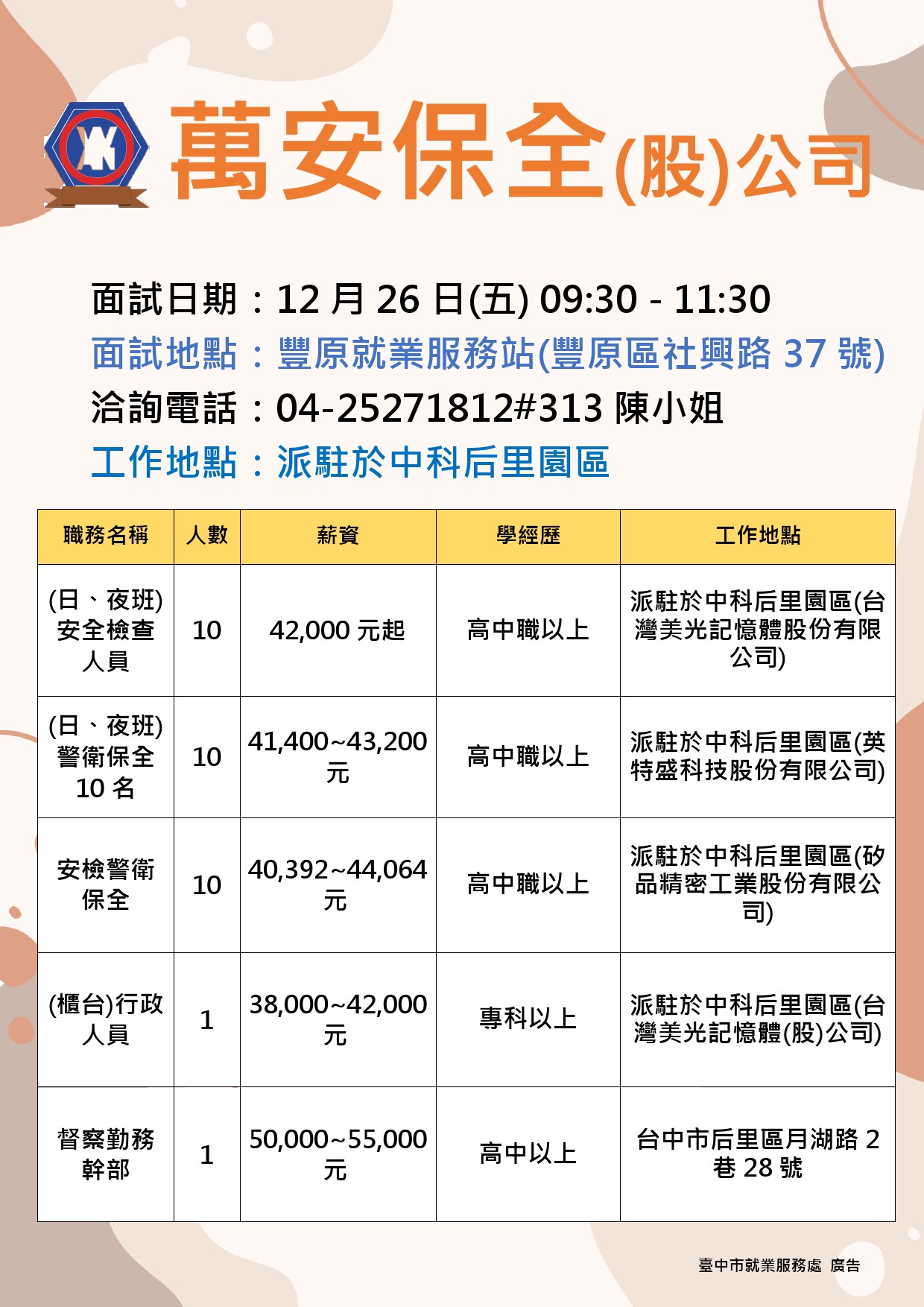 萬安保全(股)公司

面試日期：12月26日(五) 09:30 - 11:30
面試地點：豐原就業服務站(豐原區社興路37號)
洽詢電話：04-25271812#313 陳小姐
工作地點：派駐於中科后里園區

| 職務名稱 | 人數 | 薪資 | 學經歷 | 工作地點 |
|---|---|---|---|---|
| (日、夜班)安全檢查人員 | 10 | 42,000元起 | 高中職以上 | 派駐於中科后里園區(台灣美光記憶體股份有限公司) |
| (日、夜班)警衛保全10名 | 10 | 41,400~43,200元 | 高中職以上 | 派駐於中科后里園區(英特盛科技股份有限公司) |
| 安檢警衛保全 | 10 | 40,392~44,064元 | 高中職以上 | 派駐於中科后里園區(矽品精密工業股份有限公司) |
| (櫃台)行政人員 | 1 | 38,000~42,000元 | 專科以上 | 派駐於中科后里園區(台灣美光記憶體(股)公司) |
| 督察勤務幹部 | 1 | 50,000~55,000元 | 高中以上 | 台中市后里區月湖路2巷28號 |

臺中市就業服務處 廣告